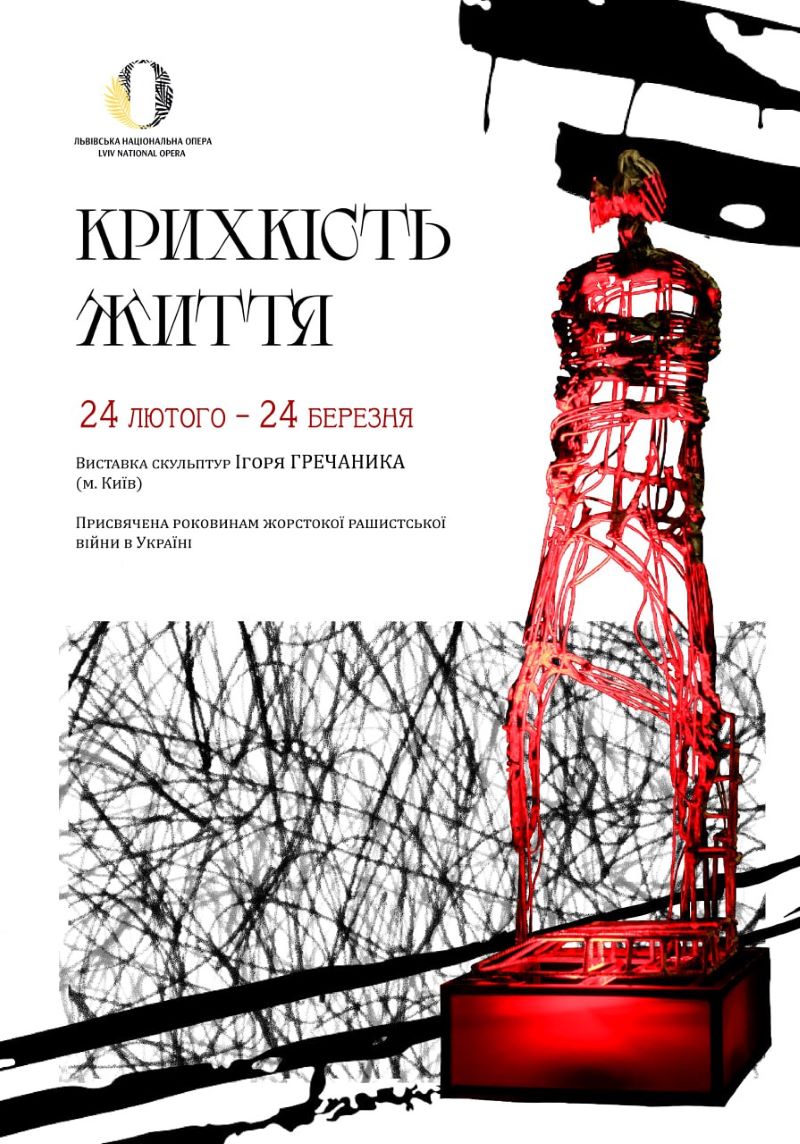 ЛЬВІВСЬКА НАЦІОНАЛЬНА ОПЕРА
LVIV NATIONAL OPERA

КРИХКІСТЬ
ЖИТТЯ

24 ЛЮТОГО - 24 БЕРЕЗНЯ

Виставка скульптур Ігоря ГРЕЧАНИКА
(м. Київ)

Присвячена роковинам жорстокої рашистської війни в Україні